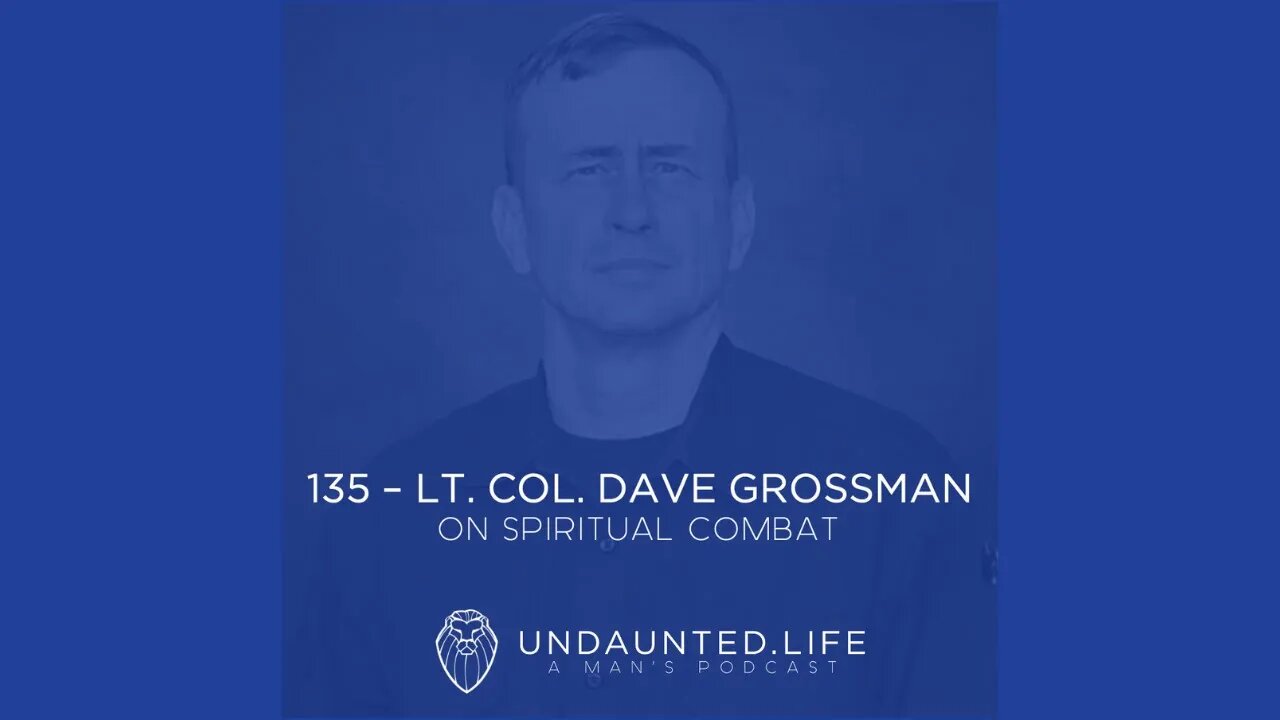 135 – LT. COL. DAVE GROSSMAN
ON SPIRITUAL COMBAT

UNDAUNTED.LIFE
A MAN'S PODCAST